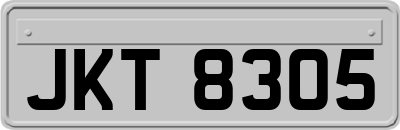 JKT 8305